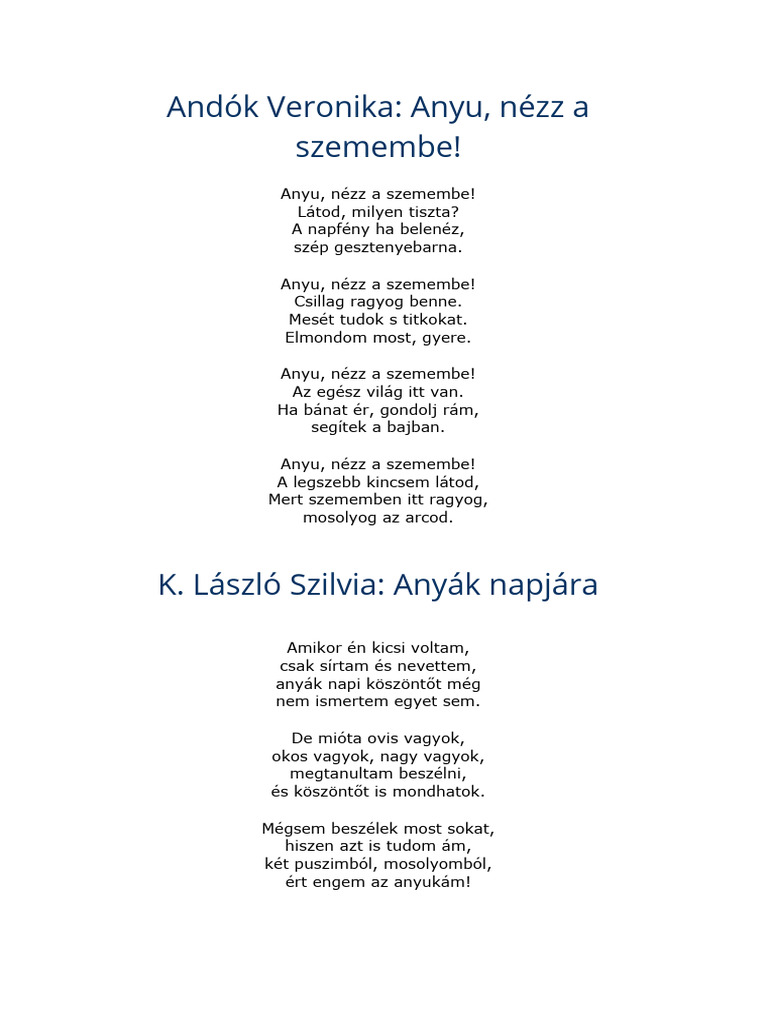 Andók Veronika: Anyu, nézz a szemembe!

Anyu, nézz a szemembe!
Látod, milyen tiszta?
A napfény ha belenéz,
szép gesztenyebarna.

Anyu, nézz a szemembe!
Csillag ragyog benne.
Mesét tudok s titkokat.
Elmondom most, gyere.

Anyu, nézz a szemembe!
Az egész világ itt van.
Ha bánat ér, gondolj rám,
segítek a bajban.

Anyu, nézz a szemembe!
A legszebb kincsem látod,
Mert szememben itt ragyog,
mosolyog az arcod.

K. László Szilvia: Anyák napjára

Amikor én kicsi voltam,
csak sírtam és nevettem,
anyák napi köszöntőt még
nem ismertem egyet sem.

De mióta ovis vagyok,
okos vagyok, nagy vagyok,
megtanultam beszélni,
és köszöntőt is mondhatok.

Mégsem beszélek most sokat,
hiszen azt is tudom ám,
két puszimból, mosolyomból,
ért engem az anyukám!